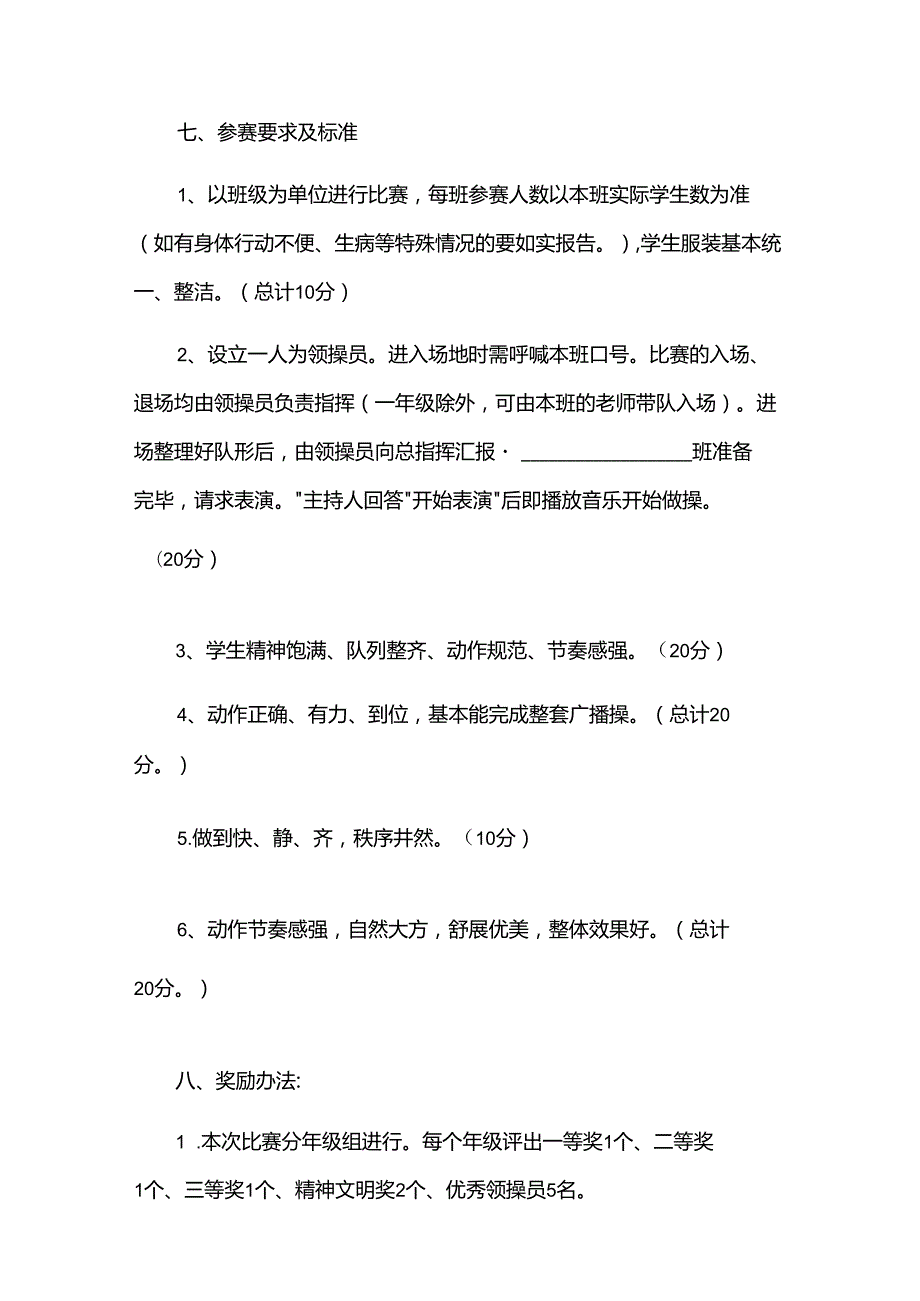 七、参赛要求及标准

1、以班级为单位进行比赛，每班参赛人数以本班实际学生数为准（如有身体行动不便、生病等特殊情况的要如实报告。），学生服装基本统一、整洁。（总计10分）

2、设立一人为领操员。进入场地时需呼喊本班口号。比赛的入场、退场均由领操员负责指挥（一年级除外，可由本班的老师带队入场）。进场整理好队形后，由领操员向总指挥汇报· ________________班准备完毕，请求表演。"主持人回答"开始表演"后即播放音乐开始做操。

（20分）

3、学生精神饱满、队列整齐、动作规范、节奏感强。（20分）

4、动作正确、有力、到位，基本能完成整套广播操。（总计20分。）

5.做到快、静、齐，秩序井然。（10分）

6、动作节奏感强，自然大方，舒展优美，整体效果好。（总计20分。）

八、奖励办法:

1 .本次比赛分年级组进行。每个年级评出一等奖1个、二等奖1个、三等奖1个、精神文明奖2个、优秀领操员5名。